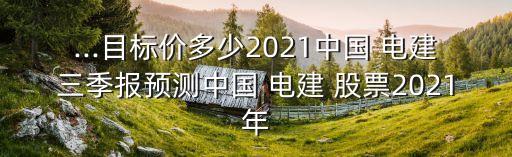 ...目标价多少2021中国 电建 三季报预测中国 电建 股票2021年